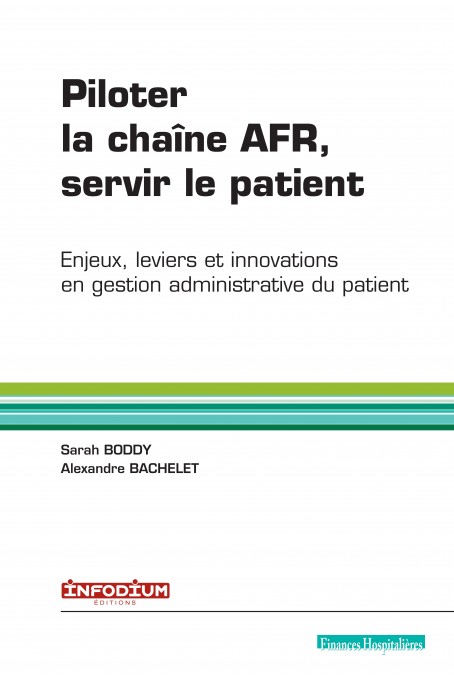 Piloter
la chaîne AFR,
servir le patient

Enjeux, leviers et innovations
en gestion administrative du patient

Sarah BODDY
Alexandre BACHELET

INFODIUM
ÉDITIONS

Finances Hospitalières